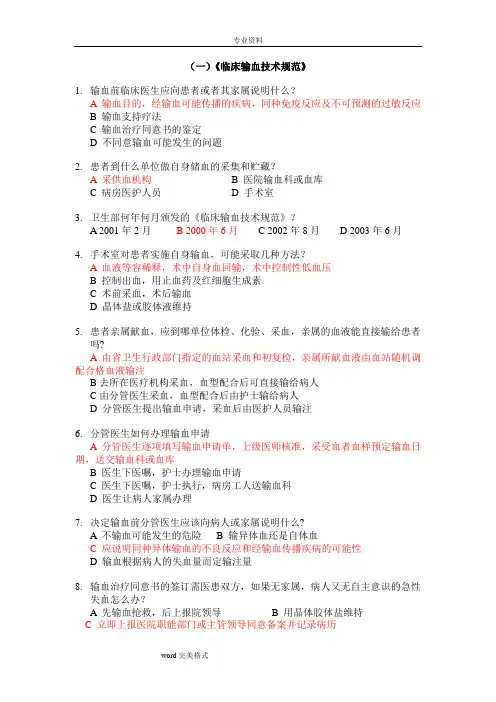 专业资料

（一）《临床输血技术规范》

1. 输血前临床医生应向患者或者其家属说明什么？
A 输血目的，经输血可能传播的疾病，同种免疫反应及不可预测的过敏反应
B 输血支持疗法
C 输血治疗同意书的鉴定
D 不同意输血可能发生的问题

2. 患者到什么单位做自身储血的采集和贮藏？
A 采供血机构　　　　B 医院输血科或血库
C 病房医护人员　　　D 手术室

3. 卫生部何年何月颁发的《临床输血技术规范》？
A 2001 年 2 月　　B 2000 年 6 月　　C 2002 年 8 月　　D 2003 年 6 月

4. 手术室对患者实施自身输血，可能采取几种方法？
A 血液等容稀释，术中自身血回输，术中控制性低血压
B 控制出血，用止血药及红细胞生成素
C 术前采血，术后输血
D 晶体盐或胶体液维持

5. 患者亲属献血，应到哪单位体检、化验、采血，亲属的血液能直接输给患者吗？
A 由省卫生行政部门指定的血站采血和初复检，亲属所献血液由血站随机调配合格血液输注
B 去所在医疗机构采血，血型配合后可直接输给病人
C 由分管医生采血，血型配合后由护士输给病人
D 分管医生提出输血申请，采血后由医护人员输注

6. 分管医生如何办理输血申请
A 分管医生逐项填写输血申请单，上级医师核准，采受血者血样预定输血日期，送交输血科或血库
B 医生下医嘱，护士办理输血申请
C 医生下医嘱，护士执行，病房工人送输血科
D 医生让病人家属办理

7. 决定输血前分管医生应该向病人或家属说明什么?
A 不输血可能发生的危险　　B 输异体血还是自体血
C 应说明同种异体输血的不良反应和经输血传播疾病的可能性
D 输血根据病人的失血量而定输注量

8. 输血治疗同意书的签订需医患双方，如果无家属，病人又无自主意识的急性失血怎么办？
A 先输血抢救，后上报院领导　　　　B 用晶体胶体盐维持
C 立即上报医院职能部门或主管领导同意备案并记录病历

word 完美格式